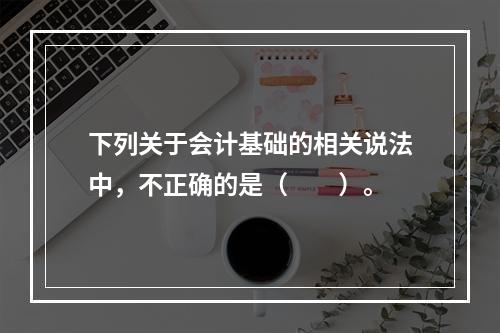 下列关于会计基础的相关说法中，不正确的是（　　）。